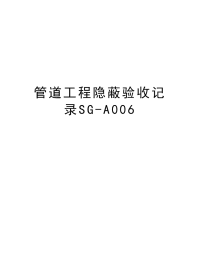 管道工程隐蔽验收记录SG-A006